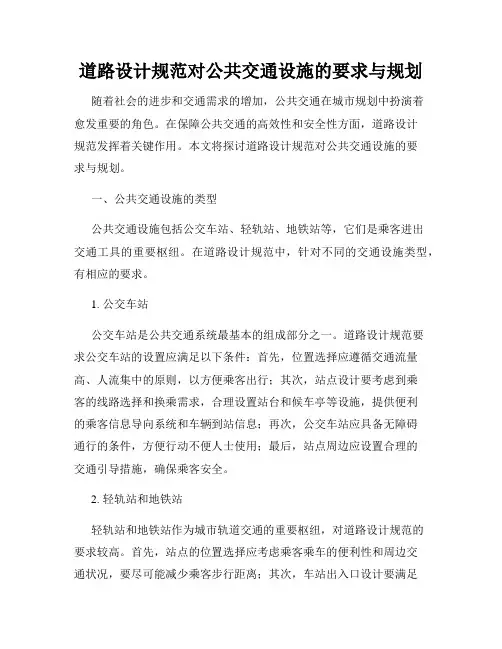 道路设计规范对公共交通设施的要求与规划

随着社会的进步和交通需求的增加，公共交通在城市规划中扮演着愈发重要的角色。在保障公共交通的高效性和安全性方面，道路设计规范发挥着关键作用。本文将探讨道路设计规范对公共交通设施的要求与规划。

一、公共交通设施的类型

公共交通设施包括公交车站、轻轨站、地铁站等，它们是乘客进出交通工具的重要枢纽。在道路设计规范中，针对不同的交通设施类型，有相应的要求。

1. 公交车站

公交车站是公共交通系统最基本的组成部分之一。道路设计规范要求公交车站的设置应满足以下条件：首先，位置选择应遵循交通流量高、人流集中的原则，以方便乘客出行；其次，站点设计要考虑到乘客的线路选择和换乘需求，合理设置站台和候车亭等设施，提供便利的乘客信息导向系统和车辆到站信息；再次，公交车站应具备无障碍通行的条件，方便行动不便人士使用；最后，站点周边应设置合理的交通引导措施，确保乘客安全。

2. 轻轨站和地铁站

轻轨站和地铁站作为城市轨道交通的重要枢纽，对道路设计规范的要求较高。首先，站点的位置选择应考虑乘客乘车的便利性和周边交通状况，要尽可能减少乘客步行距离；其次，车站出入口设计要满足